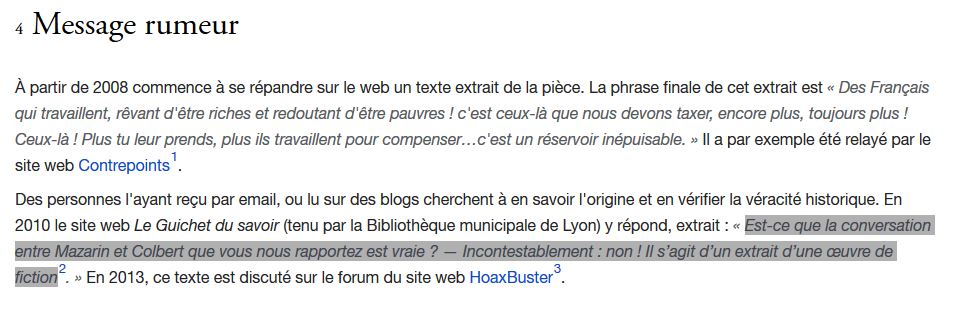 4 Message rumeur

À partir de 2008 commence à se répandre sur le web un texte extrait de la pièce. La phrase finale de cet extrait est « Des Français qui travaillent, rêvant d'être riches et redoutant d'être pauvres ! c'est ceux-là que nous devons taxer, encore plus, toujours plus ! Ceux-là ! Plus tu leur prends, plus ils travaillent pour compenser…c'est un réservoir inépuisable. » Il a par exemple été relayé par le site web Contrepoints$^1$.

Des personnes l'ayant reçu par email, ou lu sur des blogs cherchent à en savoir l'origine et en vérifier la véracité historique. En 2010 le site web Le Guichet du savoir (tenu par la Bibliothèque municipale de Lyon) y répond, extrait : « Est-ce que la conversation entre Mazarin et Colbert que vous nous rapportez est vraie ? — Incontestablement : non ! Il s'agit d'un extrait d'une œuvre de fiction$^2$. » En 2013, ce texte est discuté sur le forum du site web HoaxBuster$^3$.